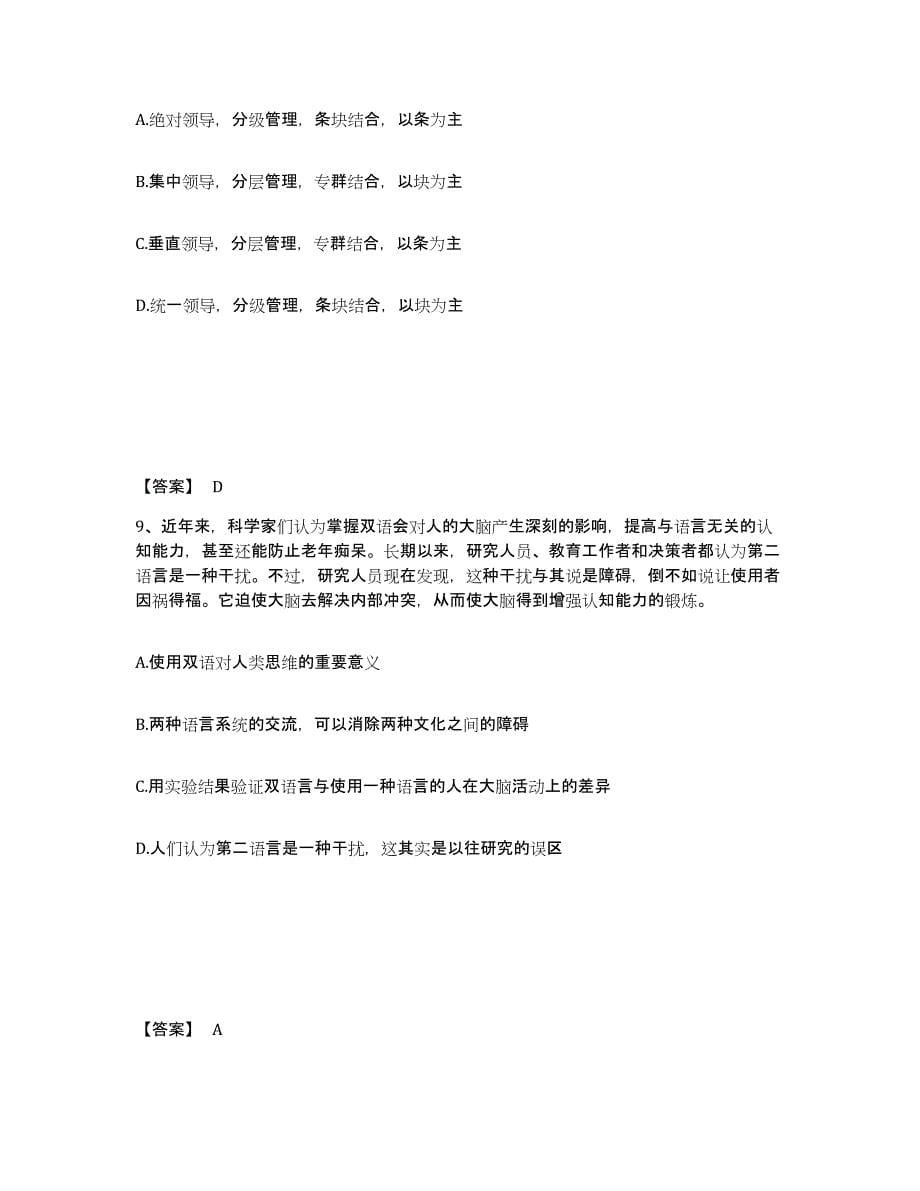 A.绝对领导，分级管理，条块结合，以条为主

B.集中领导，分层管理，专群结合，以块为主

C.垂直领导，分层管理，专群结合，以条为主

D.统一领导，分级管理，条块结合，以块为主

【答案】 D

9、近年来，科学家们认为掌握双语会对人的大脑产生深刻的影响，提高与语言无关的认知能力，甚至还能防止老年痴呆。长期以来，研究人员、教育工作者和决策者都认为第二语言是一种干扰。不过，研究人员现在发现，这种干扰与其说是障碍，倒不如说让使用者因祸得福。它迫使大脑去解决内部冲突，从而使大脑得到增强认知能力的锻炼。

A.使用双语对人类思维的重要意义

B.两种语言系统的交流，可以消除两种文化之间的障碍

C.用实验结果验证双语言与使用一种语言的人在大脑活动上的差异

D.人们认为第二语言是一种干扰，这其实是以往研究的误区

【答案】 A